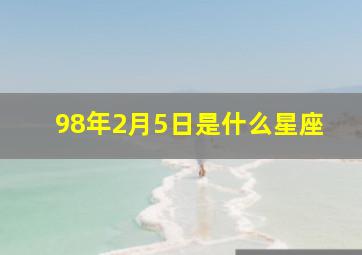 98年2月5日是什么星座